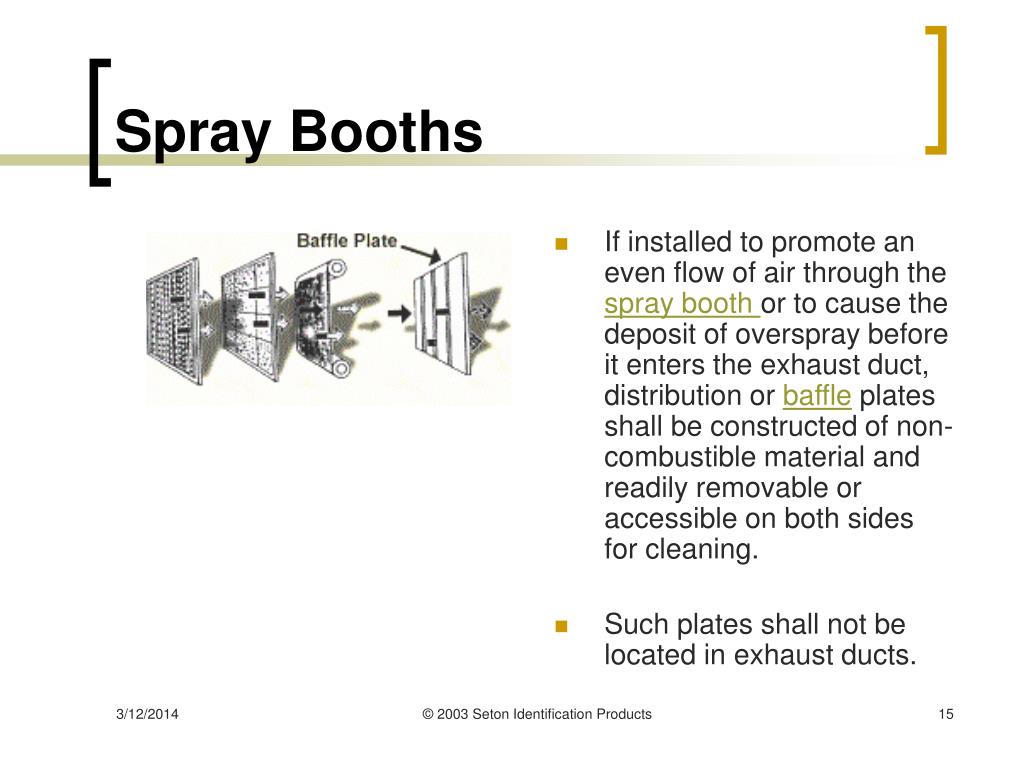 Spray Booths

Baffle Plate

If installed to promote an even flow of air through the spray booth or to cause the deposit of overspray before it enters the exhaust duct, distribution or baffle plates shall be constructed of non-combustible material and readily removable or accessible on both sides for cleaning.

Such plates shall not be located in exhaust ducts.

3/12/2014

© 2003 Seton Identification Products

15